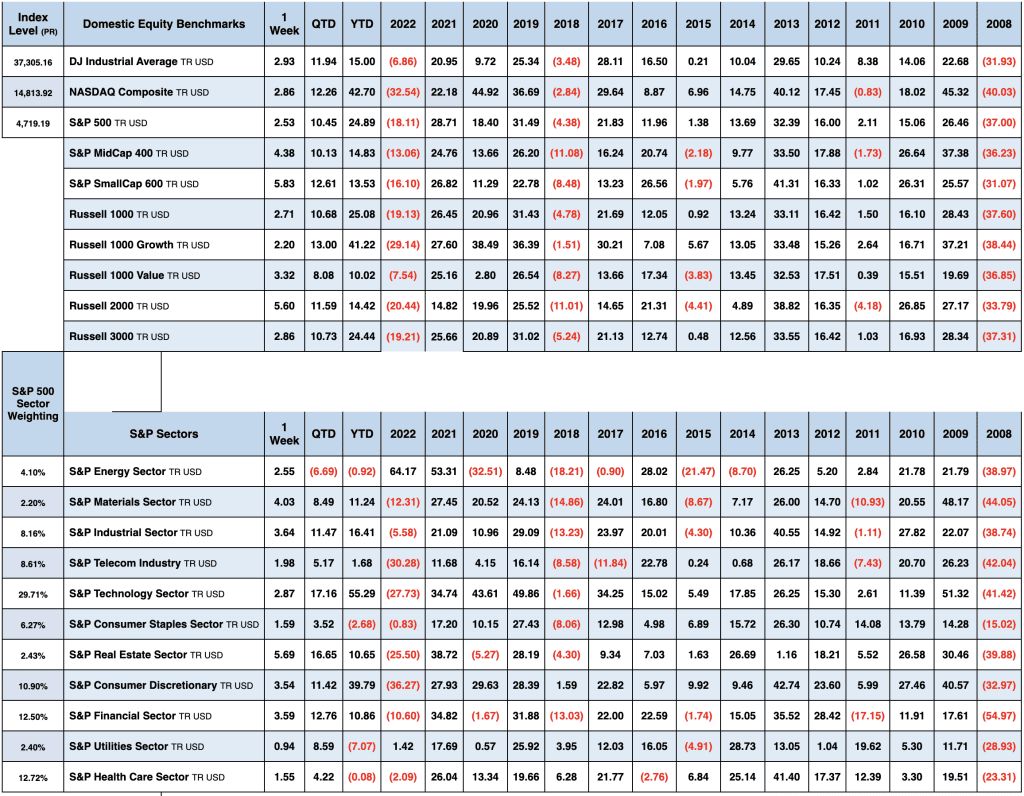 | Index Level (PR) | Domestic Equity Benchmarks | 1 Week | QTD | YTD | 2022 | 2021 | 2020 | 2019 | 2018 | 2017 | 2016 | 2015 | 2014 | 2013 | 2012 | 2011 | 2010 | 2009 | 2008 |
|---|---|---|---|---|---|---|---|---|---|---|---|---|---|---|---|---|---|---|---|
| 37,305.16 | DJ Industrial Average TR USD | 2.93 | 11.94 | 15.00 | (6.86) | 20.95 | 9.72 | 25.34 | (3.48) | 28.11 | 16.50 | 0.21 | 10.04 | 29.65 | 10.24 | 8.38 | 14.06 | 22.68 | (31.93) |
| 14,813.92 | NASDAQ Composite TR USD | 2.86 | 12.26 | 42.70 | (32.54) | 22.18 | 44.92 | 36.69 | (2.84) | 29.64 | 8.87 | 6.96 | 14.75 | 40.12 | 17.45 | (0.83) | 18.02 | 45.32 | (40.03) |
| 4,719.19 | S&P 500 TR USD | 2.53 | 10.45 | 24.89 | (18.11) | 28.71 | 18.40 | 31.49 | (4.38) | 21.83 | 11.96 | 1.38 | 13.69 | 32.39 | 16.00 | 2.11 | 15.06 | 26.46 | (37.00) |
| | S&P MidCap 400 TR USD | 4.38 | 10.13 | 14.83 | (13.06) | 24.76 | 13.66 | 26.20 | (11.08) | 16.24 | 20.74 | (2.18) | 9.77 | 33.50 | 17.88 | (1.73) | 26.64 | 37.38 | (36.23) |
| | S&P SmallCap 600 TR USD | 5.83 | 12.61 | 13.53 | (16.10) | 26.82 | 11.29 | 22.78 | (8.48) | 13.23 | 26.56 | (1.97) | 5.76 | 41.31 | 16.33 | 1.02 | 26.31 | 25.57 | (31.07) |
| | Russell 1000 TR USD | 2.71 | 10.68 | 25.08 | (19.13) | 26.45 | 20.96 | 31.43 | (4.78) | 21.69 | 12.05 | 0.92 | 13.24 | 33.11 | 16.42 | 1.50 | 16.10 | 28.43 | (37.60) |
| | Russell 1000 Growth TR USD | 2.20 | 13.00 | 41.22 | (29.14) | 27.60 | 38.49 | 36.39 | (1.51) | 30.21 | 7.08 | 5.67 | 13.05 | 33.48 | 15.26 | 2.64 | 16.71 | 37.21 | (38.44) |
| | Russell 1000 Value TR USD | 3.32 | 8.08 | 10.02 | (7.54) | 25.16 | 2.80 | 26.54 | (8.27) | 13.66 | 17.34 | (3.83) | 13.45 | 32.53 | 17.51 | 0.39 | 15.51 | 19.69 | (36.85) |
| | Russell 2000 TR USD | 5.60 | 11.59 | 14.42 | (20.44) | 14.82 | 19.96 | 25.52 | (11.01) | 14.65 | 21.31 | (4.41) | 4.89 | 38.82 | 16.35 | (4.18) | 26.85 | 27.17 | (33.79) |
| | Russell 3000 TR USD | 2.86 | 10.73 | 24.44 | (19.21) | 25.66 | 20.89 | 31.02 | (5.24) | 21.13 | 12.74 | 0.48 | 12.56 | 33.55 | 16.42 | 1.03 | 16.93 | 28.34 | (37.31) |

| S&P 500 Sector Weighting | S&P Sectors | 1 Week | QTD | YTD | 2022 | 2021 | 2020 | 2019 | 2018 | 2017 | 2016 | 2015 | 2014 | 2013 | 2012 | 2011 | 2010 | 2009 | 2008 |
|---|---|---|---|---|---|---|---|---|---|---|---|---|---|---|---|---|---|---|---|
| 4.10% | S&P Energy Sector TR USD | 2.55 | (6.69) | (0.92) | 64.17 | 53.31 | (32.51) | 8.48 | (18.21) | (0.90) | 28.02 | (21.47) | (8.70) | 26.25 | 5.20 | 2.84 | 21.78 | 21.79 | (38.97) |
| 2.20% | S&P Materials Sector TR USD | 4.03 | 8.49 | 11.24 | (12.31) | 27.45 | 20.52 | 24.13 | (14.86) | 24.01 | 16.80 | (8.67) | 7.17 | 26.00 | 14.70 | (10.93) | 20.55 | 48.17 | (44.05) |
| 8.16% | S&P Industrial Sector TR USD | 3.64 | 11.47 | 16.41 | (5.58) | 21.09 | 10.96 | 29.09 | (13.23) | 23.97 | 20.01 | (4.30) | 10.36 | 40.55 | 14.92 | (1.11) | 27.82 | 22.07 | (38.74) |
| 8.61% | S&P Telecom Industry TR USD | 1.98 | 5.17 | 1.68 | (30.28) | 11.68 | 4.15 | 16.14 | (8.58) | (11.84) | 22.78 | 0.24 | 0.68 | 26.17 | 18.66 | (7.43) | 20.70 | 26.23 | (42.04) |
| 29.71% | S&P Technology Sector TR USD | 2.87 | 17.16 | 55.29 | (27.73) | 34.74 | 43.61 | 49.86 | (1.66) | 34.25 | 15.02 | 5.49 | 17.85 | 26.25 | 15.30 | 2.61 | 11.39 | 51.32 | (41.42) |
| 6.27% | S&P Consumer Staples Sector TR USD | 1.59 | 3.52 | (2.68) | (0.83) | 17.20 | 10.15 | 27.43 | (8.06) | 12.98 | 4.98 | 6.89 | 15.72 | 26.30 | 10.74 | 14.08 | 13.79 | 14.28 | (15.02) |
| 2.43% | S&P Real Estate Sector TR USD | 5.69 | 16.65 | 10.65 | (25.50) | 38.72 | (5.27) | 28.19 | (4.30) | 9.34 | 7.03 | 1.63 | 26.69 | 1.16 | 18.21 | 5.52 | 26.58 | 30.46 | (39.88) |
| 10.90% | S&P Consumer Discretionary TR USD | 3.54 | 11.42 | 39.79 | (36.27) | 27.93 | 29.63 | 28.39 | 1.59 | 22.82 | 5.97 | 9.92 | 9.46 | 42.74 | 23.60 | 5.99 | 27.46 | 40.57 | (32.97) |
| 12.50% | S&P Financial Sector TR USD | 3.59 | 12.76 | 10.86 | (10.60) | 34.82 | (1.67) | 31.88 | (13.03) | 22.00 | 22.59 | (1.74) | 15.05 | 35.52 | 28.42 | (17.15) | 11.91 | 17.61 | (54.97) |
| 2.40% | S&P Utilities Sector TR USD | 0.94 | 8.59 | (7.07) | 1.42 | 17.69 | 0.57 | 25.92 | 3.95 | 12.03 | 16.05 | (4.91) | 28.73 | 13.05 | 1.04 | 19.62 | 5.30 | 11.71 | (28.93) |
| 12.72% | S&P Health Care Sector TR USD | 1.55 | 4.22 | (0.08) | (2.09) | 26.04 | 13.34 | 19.66 | 6.28 | 21.77 | (2.76) | 6.84 | 25.14 | 41.40 | 17.37 | 12.39 | 3.30 | 19.51 | (23.31) |